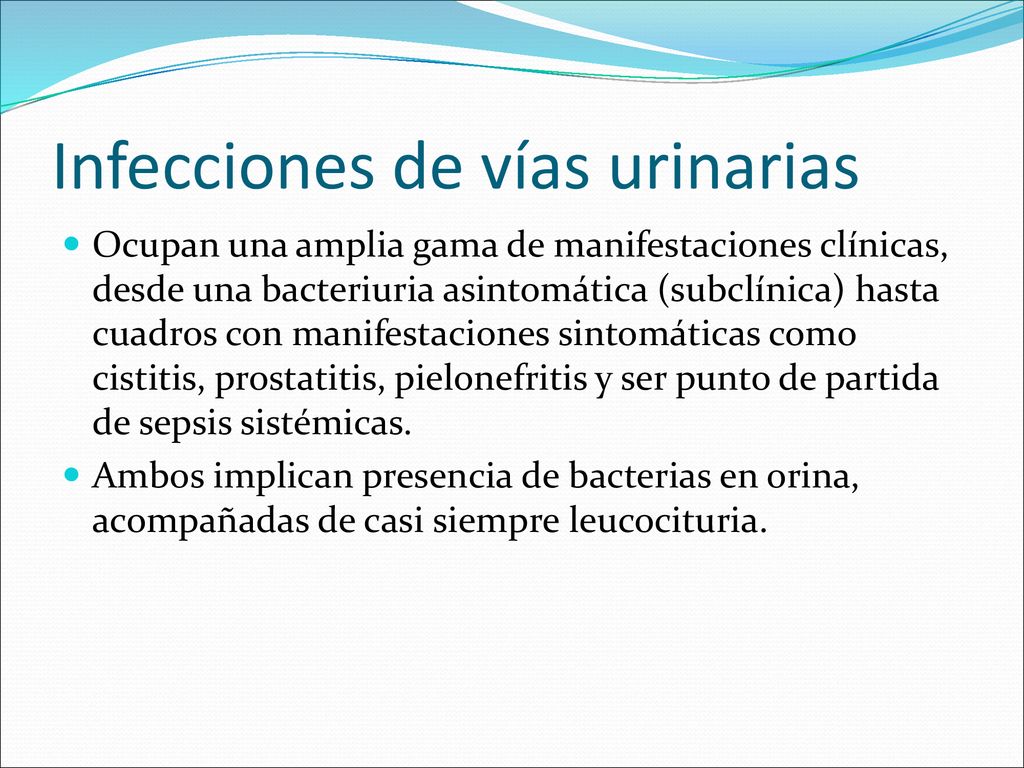 Infecciones de vías urinarias

Ocupan una amplia gama de manifestaciones clínicas, desde una bacteriuria asintomática (subclínica) hasta cuadros con manifestaciones sintomáticas como cistitis, prostatitis, pielonefritis y ser punto de partida de sepsis sistémicas.

Ambos implican presencia de bacterias en orina, acompañadas de casi siempre leucocituria.